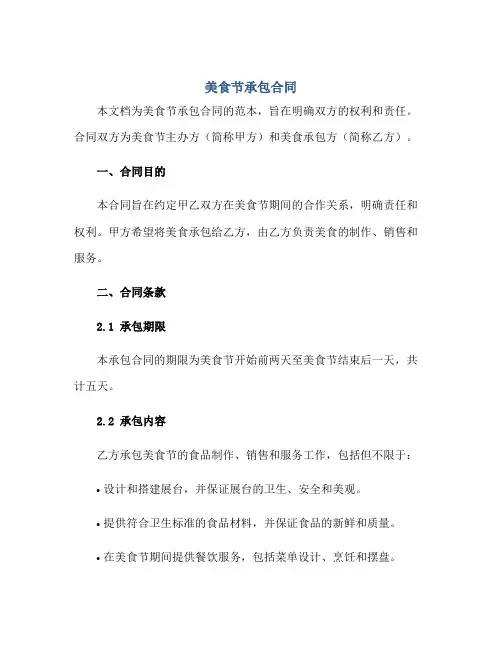 美食节承包合同

本文档为美食节承包合同的范本，旨在明确双方的权利和责任。合同双方为美食节主办方（简称甲方）和美食承包方（简称乙方）。

一、合同目的

本合同旨在约定甲乙双方在美食节期间的合作关系，明确责任和权利。甲方希望将美食承包给乙方，由乙方负责美食的制作、销售和服务。

二、合同条款

2.1 承包期限

本承包合同的期限为美食节开始前两天至美食节结束后一天，共计五天。

2.2 承包内容

乙方承包美食节的食品制作、销售和服务工作，包括但不限于：

• 设计和搭建展台，并保证展台的卫生、安全和美观。

• 提供符合卫生标准的食品材料，并保证食品的新鲜和质量。

• 在美食节期间提供餐饮服务，包括菜单设计、烹饪和摆盘。